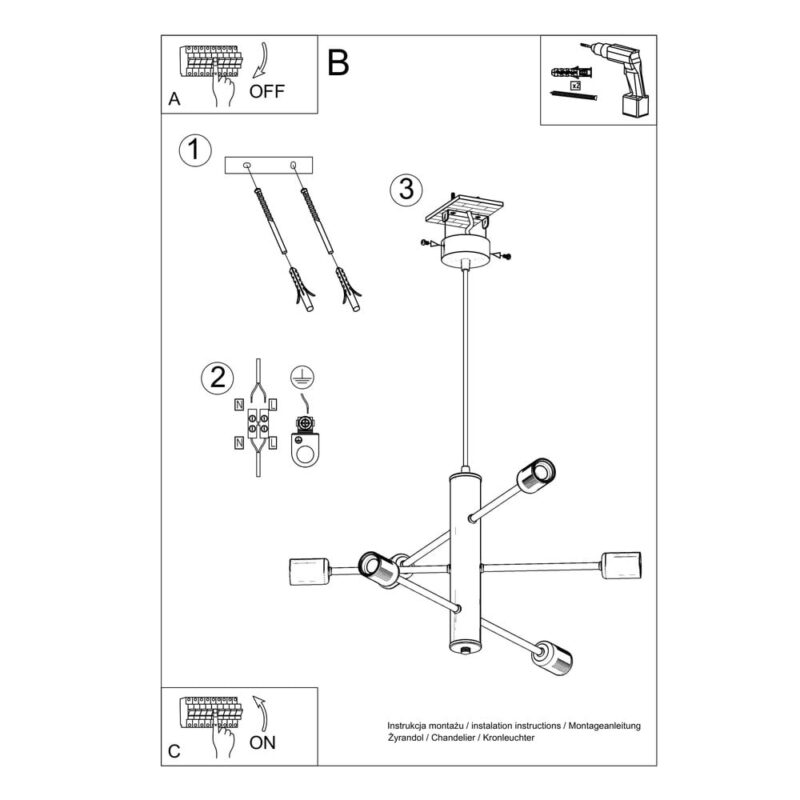 A
OFF
B
x2
1
3
2
N
L
N
L
C
ON
Instrukcja montażu / instalation instructions / Montageanleitung
Żyrandol / Chandelier / Kronleuchter